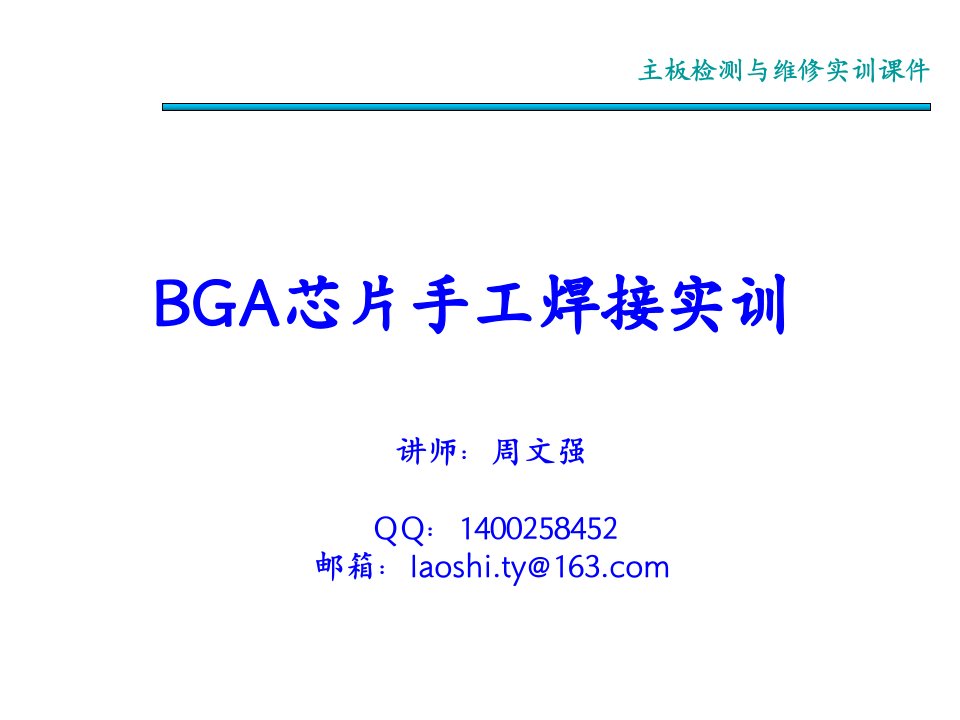 主板检测与维修实训课件

BGA芯片手工焊接实训

讲师：周文强

QQ：1400258452
邮箱：laoshi.ty@163.com